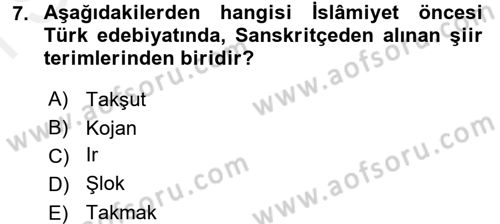 7. Aşağıdakilerden hangisi İslâmiyet öncesi Türk edebiyatında, Sanskritçeden alınan şiir terimlerinden biridir?

A) Takşut
B) Kojan
C) Ir
D) Şlok
E) Takmak

www.aofsoru.com
www.aofsoru.com
www.aofsoru.com
www.aofsoru.com
www.aofsoru.com